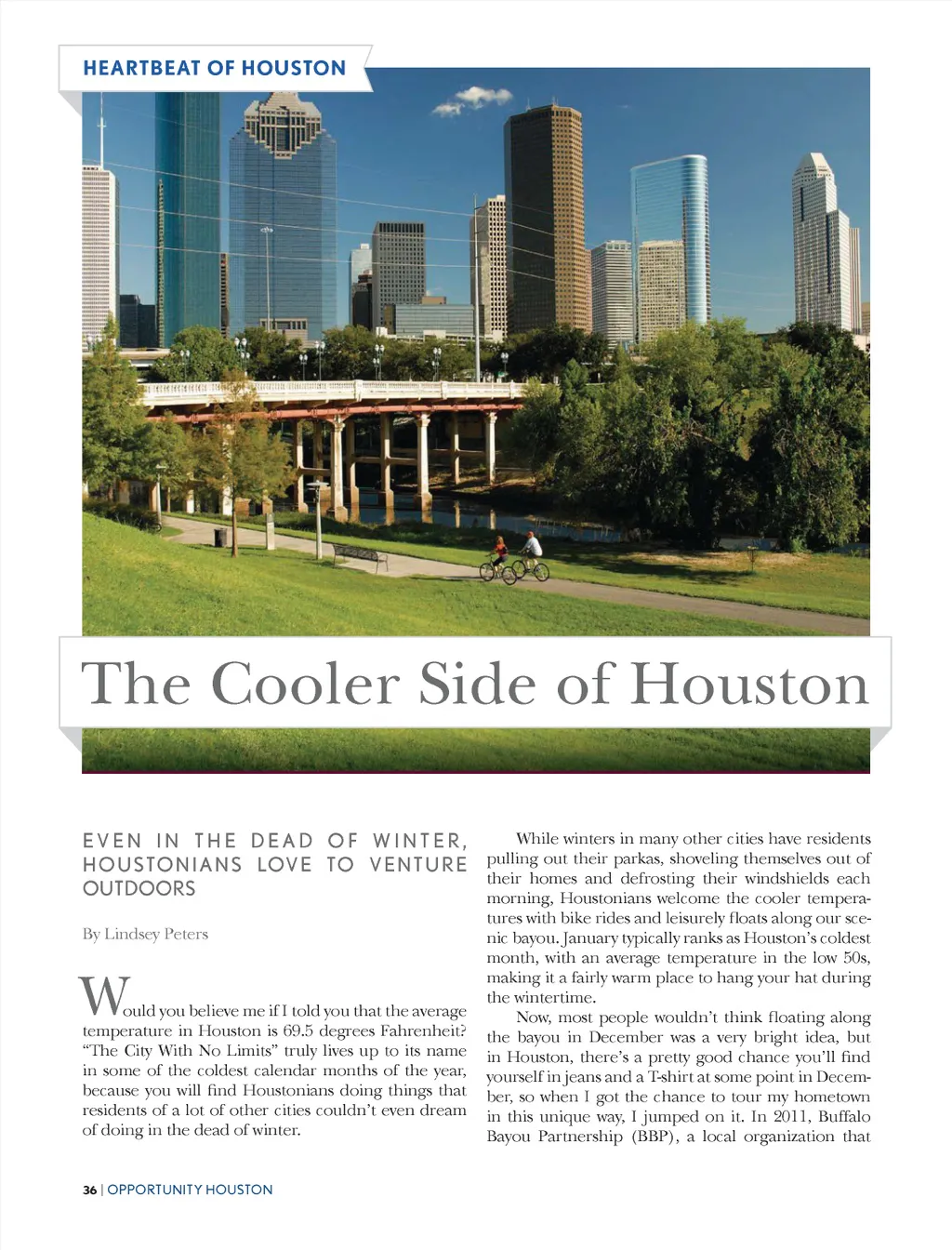 HEARTBEAT OF HOUSTON

The Cooler Side of Houston

EVEN IN THE DEAD OF WINTER, HOUSTONIANS LOVE TO VENTURE OUTDOORS

By Lindsey Peters

Would you believe me if I told you that the average temperature in Houston is 69.5 degrees Fahrenheit? "The City With No Limits" truly lives up to its name in some of the coldest calendar months of the year, because you will find Houstonians doing things that residents of a lot of other cities couldn't even dream of doing in the dead of winter.

While winters in many other cities have residents pulling out their parkas, shoveling themselves out of their homes and defrosting their windshields each morning, Houstonians welcome the cooler temperatures with bike rides and leisurely floats along our scenic bayou. January typically ranks as Houston's coldest month, with an average temperature in the low 50s, making it a fairly warm place to hang your hat during the wintertime.

Now, most people wouldn't think floating along the bayou in December was a very bright idea, but in Houston, there's a pretty good chance you'll find yourself in jeans and a T-shirt at some point in December, so when I got the chance to tour my hometown in this unique way, I jumped on it. In 2011, Buffalo Bayou Partnership (BBP), a local organization that

36 | OPPORTUNITY HOUSTON